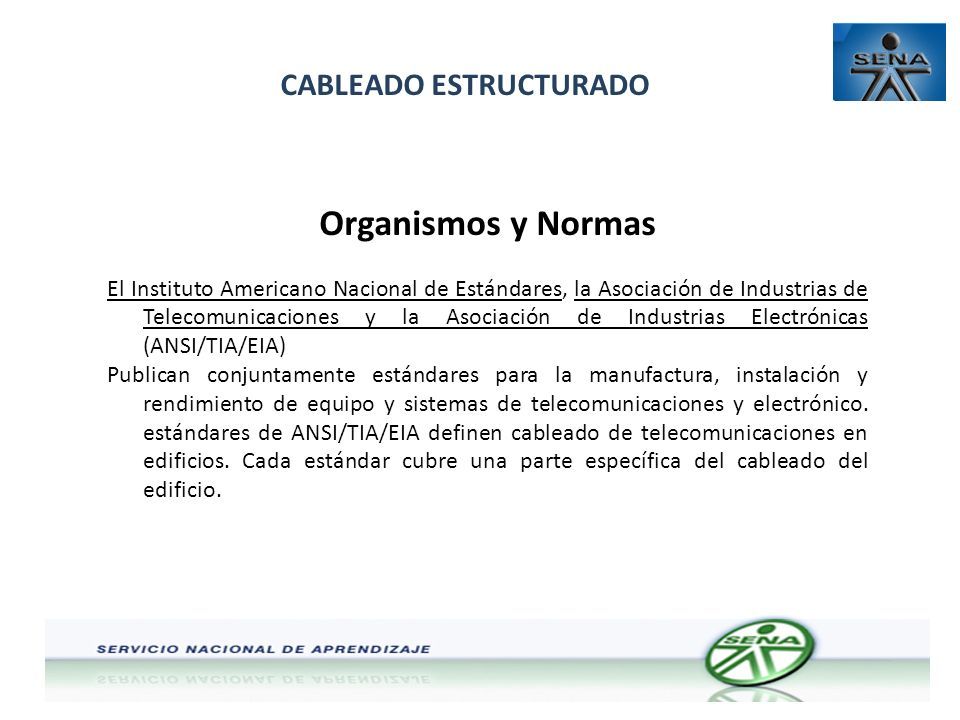 CABLEADO ESTRUCTURADO

SENA

Organismos y Normas

El Instituto Americano Nacional de Estándares, la Asociación de Industrias de Telecomunicaciones y la Asociación de Industrias Electrónicas (ANSI/TIA/EIA)

Publican conjuntamente estándares para la manufactura, instalación y rendimiento de equipo y sistemas de telecomunicaciones y electrónico. estándares de ANSI/TIA/EIA definen cableado de telecomunicaciones en edificios. Cada estándar cubre una parte específica del cableado del edificio.

SERVICIO NACIONAL DE APRENDIZAJE

SENA